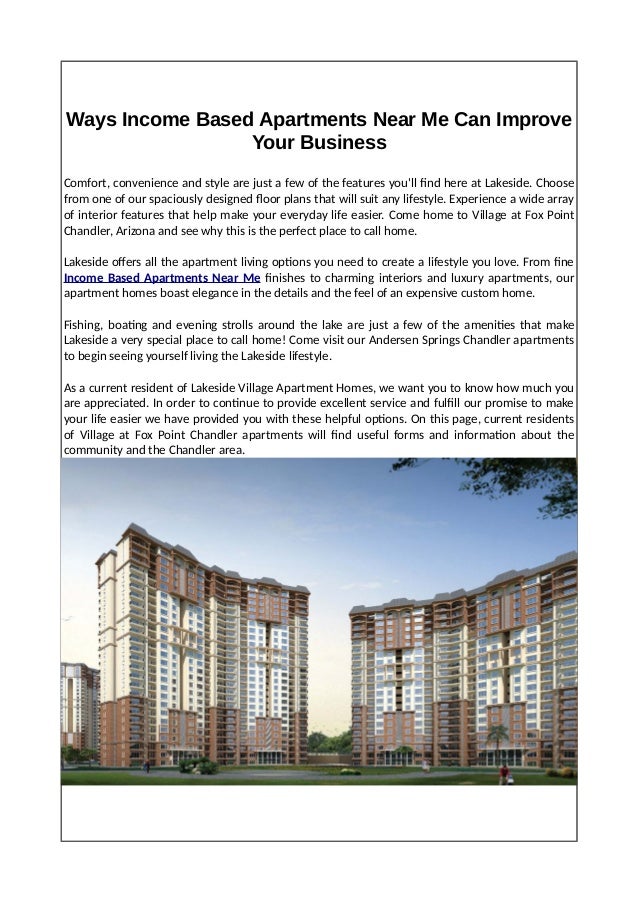 Ways Income Based Apartments Near Me Can Improve Your Business

Comfort, convenience and style are just a few of the features you'll find here at Lakeside. Choose from one of our spaciously designed floor plans that will suit any lifestyle. Experience a wide array of interior features that help make your everyday life easier. Come home to Village at Fox Point Chandler, Arizona and see why this is the perfect place to call home.

Lakeside offers all the apartment living options you need to create a lifestyle you love. From fine Income Based Apartments Near Me finishes to charming interiors and luxury apartments, our apartment homes boast elegance in the details and the feel of an expensive custom home.

Fishing, boating and evening strolls around the lake are just a few of the amenities that make Lakeside a very special place to call home! Come visit our Andersen Springs Chandler apartments to begin seeing yourself living the Lakeside lifestyle.

As a current resident of Lakeside Village Apartment Homes, we want you to know how much you are appreciated. In order to continue to provide excellent service and fulfill our promise to make your life easier we have provided you with these helpful options. On this page, current residents of Village at Fox Point Chandler apartments will find useful forms and information about the community and the Chandler area.